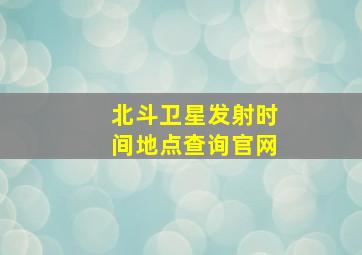 北斗卫星发射时间地点查询官网